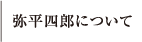 弥平四郎について